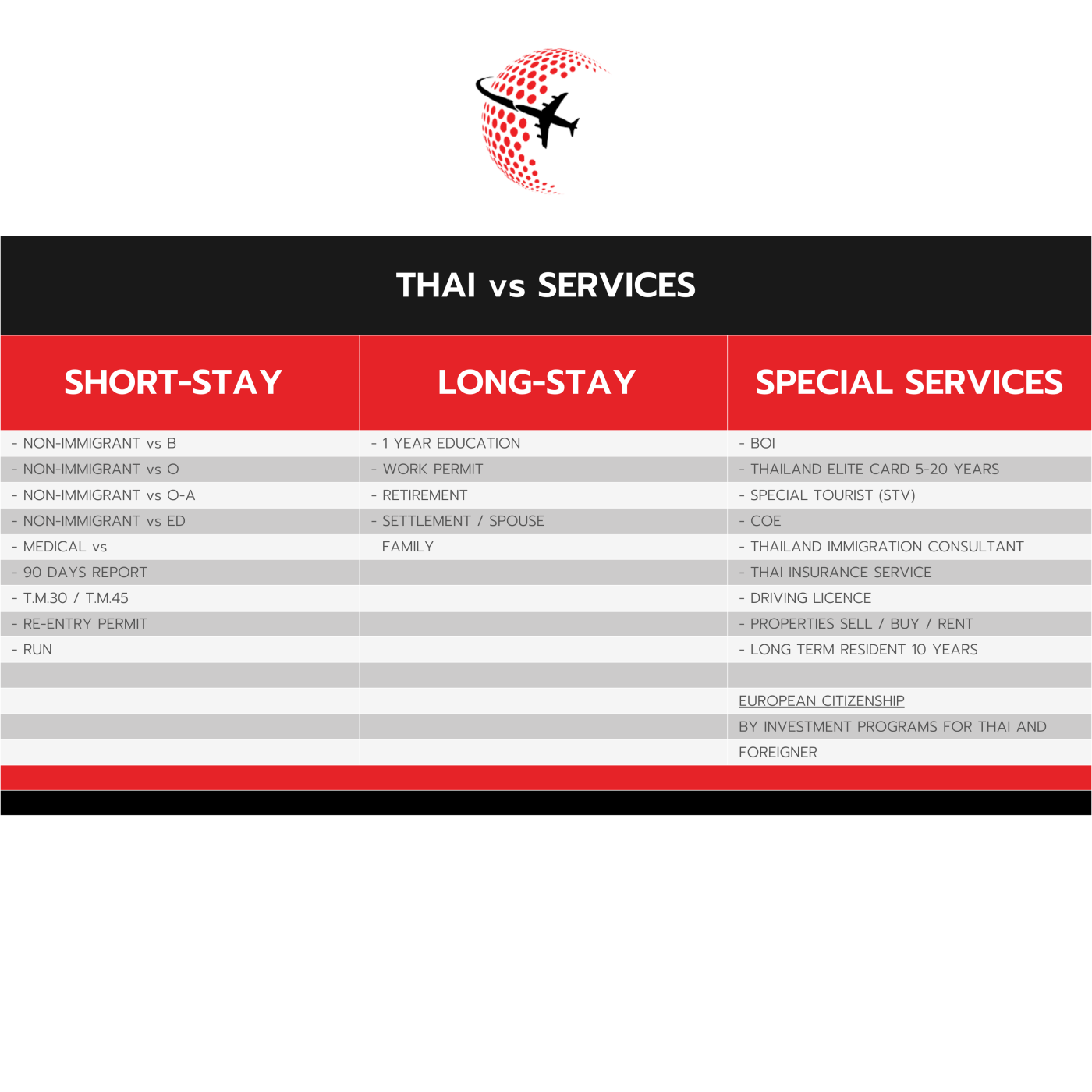 THAI vs SERVICES

| SHORT-STAY | LONG-STAY | SPECIAL SERVICES |
|---|---|---|
| - NON-IMMIGRANT vs B | - 1 YEAR EDUCATION | - BOI |
| - NON-IMMIGRANT vs O | - WORK PERMIT | - THAILAND ELITE CARD 5-20 YEARS |
| - NON-IMMIGRANT vs O-A | - RETIREMENT | - SPECIAL TOURIST (STV) |
| - NON-IMMIGRANT vs ED | - SETTLEMENT / SPOUSE | - COE |
| - MEDICAL vs | FAMILY | - THAILAND IMMIGRATION CONSULTANT |
| - 90 DAYS REPORT | | - THAI INSURANCE SERVICE |
| - T.M.30 / T.M.45 | | - DRIVING LICENCE |
| - RE-ENTRY PERMIT | | - PROPERTIES SELL / BUY / RENT |
| - RUN | | - LONG TERM RESIDENT 10 YEARS |
| | | |
| | | EUROPEAN CITIZENSHIP |
| | | BY INVESTMENT PROGRAMS FOR THAI AND |
| | | FOREIGNER |